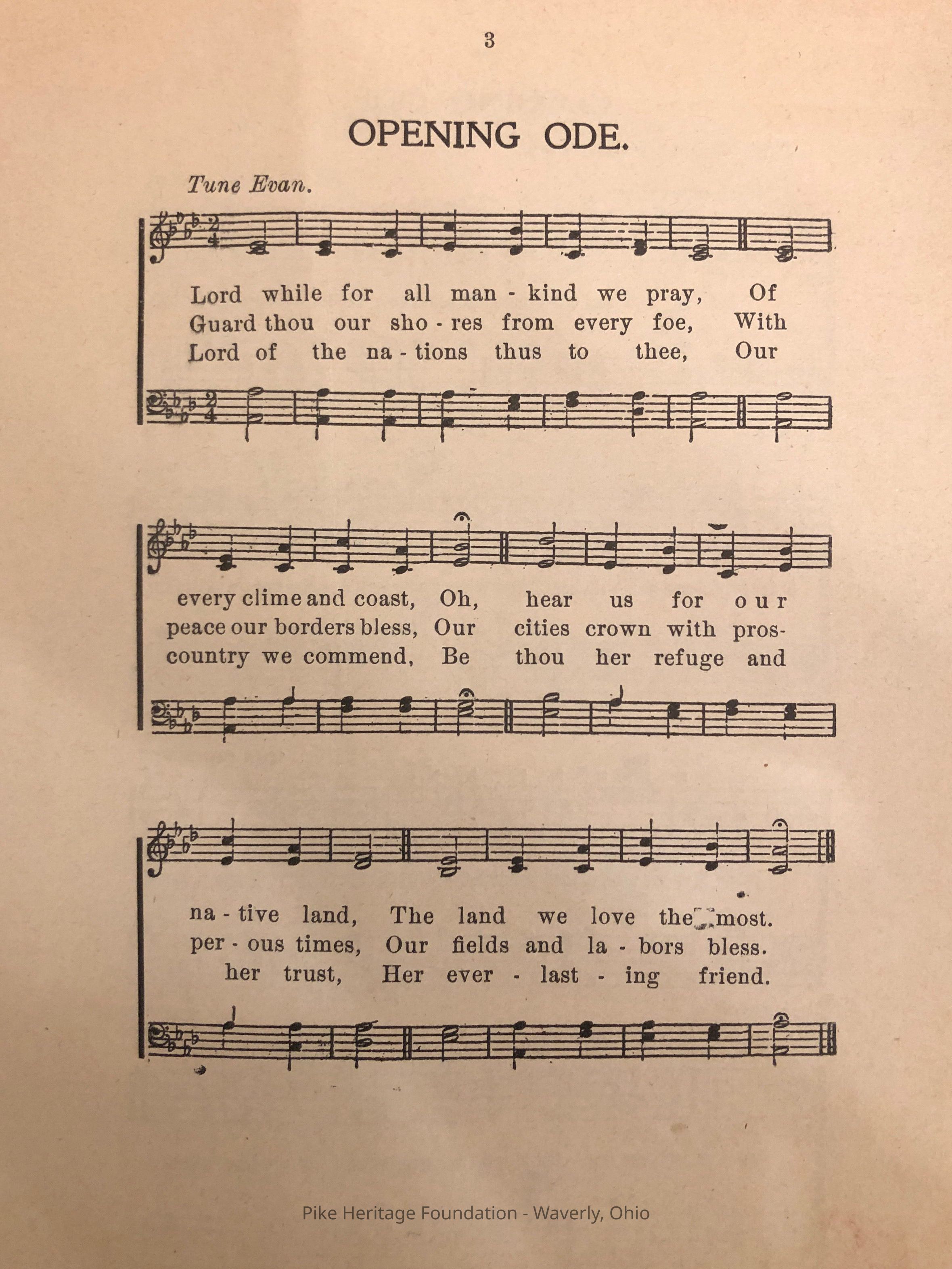 3

OPENING ODE.

Tune Evan.

Lord while for all man - kind we pray, Of
Guard thou our sho - res from every foe, With
Lord of the na - tions thus to thee, Our

every clime and coast, Oh, hear us for our
peace our borders bless, Our cities crown with pros-
country we commend, Be thou her refuge and

na - tive land, The land we love the most.
per - ous times, Our fields and la - bors bless.
her trust, Her ever - last - ing friend.

Pike Heritage Foundation - Waverly, Ohio